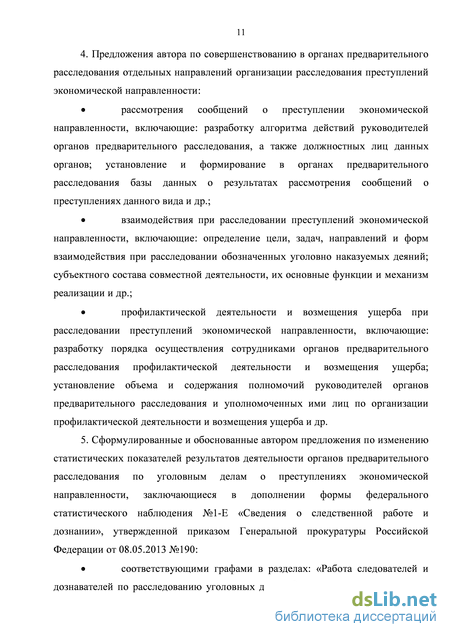 11

4. Предложения автора по совершенствованию в органах предварительного расследования отдельных направлений организации расследования преступлений экономической направленности:

• рассмотрения сообщений о преступлении экономической направленности, включающие: разработку алгоритма действий руководителей органов предварительного расследования, а также должностных лиц данных органов; установление и формирование в органах предварительного расследования базы данных о результатах рассмотрения сообщений о преступлениях данного вида и др.;

• взаимодействия при расследовании преступлений экономической направленности, включающие: определение цели, задач, направлений и форм взаимодействия при расследовании обозначенных уголовно наказуемых деяний; субъектного состава совместной деятельности, их основные функции и механизм реализации и др.;

• профилактической деятельности и возмещения ущерба при расследовании преступлений экономической направленности, включающие: разработку порядка осуществления сотрудниками органов предварительного расследования профилактической деятельности и возмещения ущерба; установление объема и содержания полномочий руководителей органов предварительного расследования и уполномоченных ими лиц по организации профилактической деятельности и возмещения ущерба и др.

5. Сформулированные и обоснованные автором предложения по изменению статистических показателей результатов деятельности органов предварительного расследования по уголовным делам о преступлениях экономической направленности, заключающиеся в дополнении формы федерального статистического наблюдения №1-Е «Сведения о следственной работе и дознании», утвержденной приказом Генеральной прокуратуры Российской Федерации от 08.05.2013 №190:

• соответствующими графами в разделах: «Работа следователей и дознавателей по расследованию уголовных д

dsLib.net
библиотека диссертаций